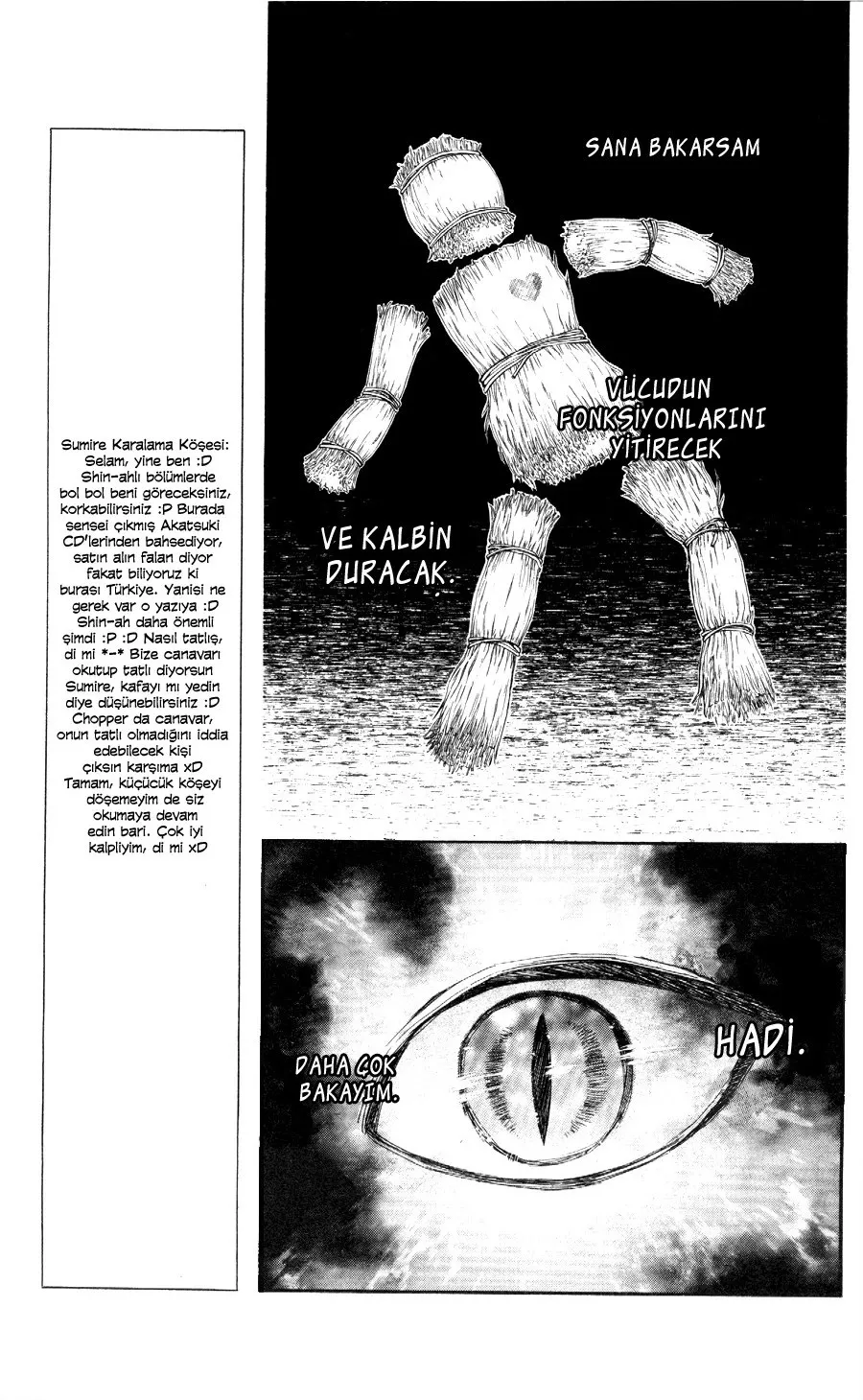 Sumire Karalama Köşesi: Selam, yine ben :D Shin-ahlı bölümlerde bol bol beni göreceksiniz, korkabilirsiniz :P Burada sensei çıkmış Akatsuki CD'lerinden bahsediyor, satın alın falan diyor fakat biliyoruz ki burası Türkiye. Yanisi ne gerek var o yazıya :D Shin-ah daha önemli şimdi :P :D Nasıl tatlış, di mi *-* Bize canavarı okutup tatlı diyorsun Sumire, kafayı mı yedin diye düşünebilirsiniz :D Chopper da canavar, onun tatlı olmadığını iddia edebilecek kişi çıksın karşıma xD Tamam, küçücük köşeyi döşemeyim de siz okumaya devam edin bari. Çok iyi kalpliyim, di mi xD

SANA BAKARSAM

VÜCUDUN FONKSİYONLARINI YİTİRECEK

VE KALBİN DURACAK.

DAHA ÇOK BAKAYIM.

HADİ.